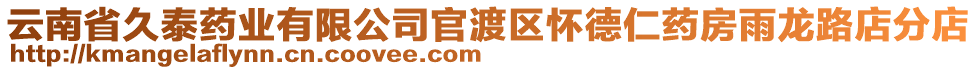 云南省久泰药业有限公司官渡区怀德仁药房雨龙路店分店
http://kmangelaflynn.cn.coovee.com